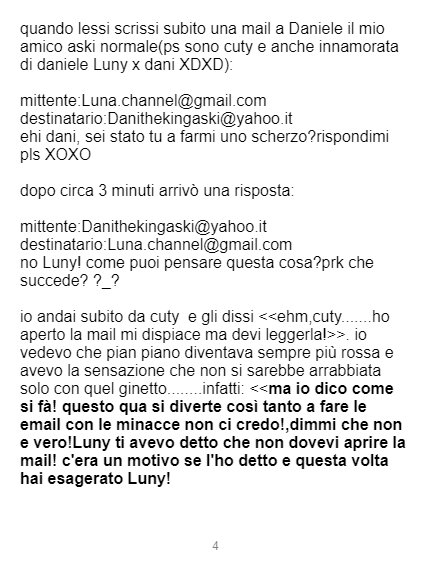 quando lessi scrissi subito una mail a Daniele il mio amico aski normale(ps sono cuty e anche innamorata di daniele Luny x dani XDXD):

mittente:Luna.channel@gmail.com
destinatario:Danithekingaski@yahoo.it
ehi dani, sei stato tu a farmi uno scherzo?rispondimi pls XOXO

dopo circa 3 minuti arrivò una risposta:

mittente:Danithekingaski@yahoo.it
destinatario:Luna.channel@gmail.com
no Luny! come puoi pensare questa cosa?prk che succede? ?_?

io andai subito da cuty e gli dissi <<ehm,cuty.......ho aperto la mail mi dispiace ma devi leggerla!>>. io vedevo che pian piano diventava sempre più rossa e avevo la sensazione che non si sarebbe arrabbiata solo con quel ginetto........infatti: <<ma io dico come si fà! questo qua si diverte così tanto a fare le email con le minacce non ci credo!,dimmi che non e vero!Luny ti avevo detto che non dovevi aprire la mail! c'era un motivo se l'ho detto e questa volta hai esagerato Luny!

4